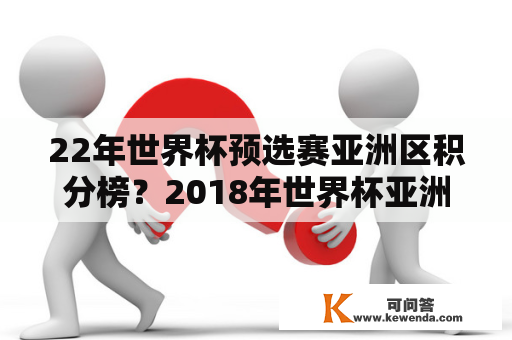 22年世界杯预选赛亚洲区积分榜？2018年世界杯亚洲

K 可问答
www.kewenda.com